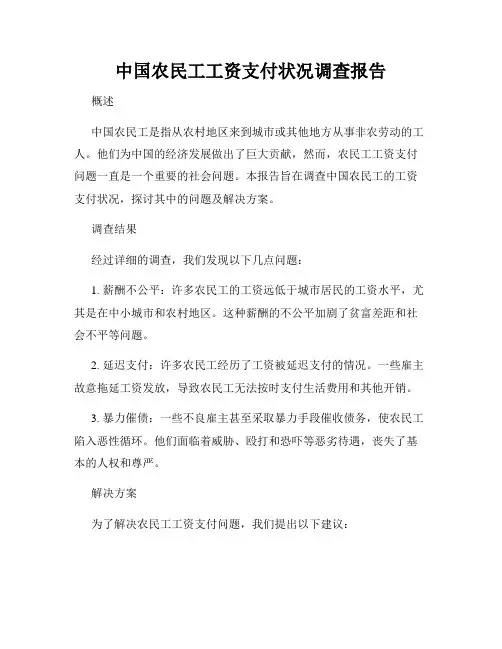 中国农民工工资支付状况调查报告

概述

中国农民工是指从农村地区来到城市或其他地方从事非农劳动的工人。他们为中国的经济发展做出了巨大贡献，然而，农民工工资支付问题一直是一个重要的社会问题。本报告旨在调查中国农民工的工资支付状况，探讨其中的问题及解决方案。

调查结果

经过详细的调查，我们发现以下几点问题：

1. 薪酬不公平：许多农民工的工资远低于城市居民的工资水平，尤其是在中小城市和农村地区。这种薪酬的不公平加剧了贫富差距和社会不平等问题。

2. 延迟支付：许多农民工经历了工资被延迟支付的情况。一些雇主故意拖延工资发放，导致农民工无法按时支付生活费用和其他开销。

3. 暴力催债：一些不良雇主甚至采取暴力手段催收债务，使农民工陷入恶性循环。他们面临着威胁、殴打和恐吓等恶劣待遇，丧失了基本的人权和尊严。

解决方案

为了解决农民工工资支付问题，我们提出以下建议：